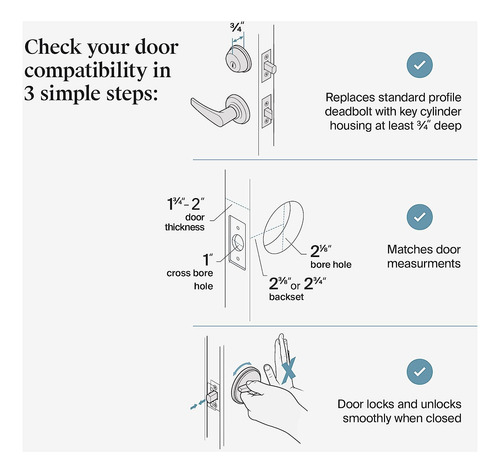 Check your door compatibility in 3 simple steps:

¾"

Replaces standard profile deadbolt with key cylinder housing at least ¾" deep

1¾"- 2"
door thickness

1"
cross bore hole

2⅛"
bore hole

2⅜" or 2¾"
backset

Matches door measurments

Door locks and unlocks smoothly when closed